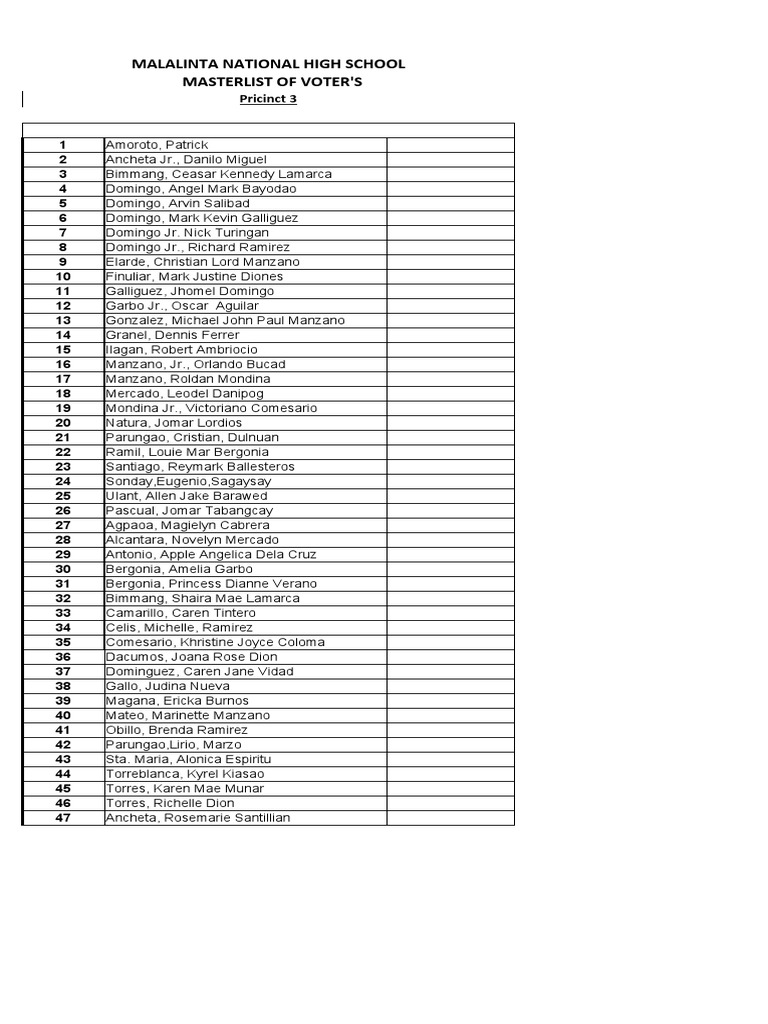 MALALINTA NATIONAL HIGH SCHOOL
MASTERLIST OF VOTER'S
Pricinct 3

| | | |
|---|---|---|
| 1 | Amoroto, Patrick | |
| 2 | Ancheta Jr., Danilo Miguel | |
| 3 | Bimmang, Ceasar Kennedy Lamarca | |
| 4 | Domingo, Angel Mark Bayodao | |
| 5 | Domingo, Arvin Salibad | |
| 6 | Domingo, Mark Kevin Galliguez | |
| 7 | Domingo Jr. Nick Turingan | |
| 8 | Domingo Jr., Richard Ramirez | |
| 9 | Elarde, Christian Lord Manzano | |
| 10 | Finuliar, Mark Justine Diones | |
| 11 | Galliguez, Jhomel Domingo | |
| 12 | Garbo Jr., Oscar Aguilar | |
| 13 | Gonzalez, Michael John Paul Manzano | |
| 14 | Granel, Dennis Ferrer | |
| 15 | Ilagan, Robert Ambriocio | |
| 16 | Manzano, Jr., Orlando Bucad | |
| 17 | Manzano, Roldan Mondina | |
| 18 | Mercado, Leodel Danipog | |
| 19 | Mondina Jr., Victoriano Comesario | |
| 20 | Natura, Jomar Lordios | |
| 21 | Parungao, Cristian, Dulnuan | |
| 22 | Ramil, Louie Mar Bergonia | |
| 23 | Santiago, Reymark Ballesteros | |
| 24 | Sonday,Eugenio,Sagaysay | |
| 25 | Ulant, Allen Jake Barawed | |
| 26 | Pascual, Jomar Tabangcay | |
| 27 | Agpaoa, Magielyn Cabrera | |
| 28 | Alcantara, Novelyn Mercado | |
| 29 | Antonio, Apple Angelica Dela Cruz | |
| 30 | Bergonia, Amelia Garbo | |
| 31 | Bergonia, Princess Dianne Verano | |
| 32 | Bimmang, Shaira Mae Lamarca | |
| 33 | Camarillo, Caren Tintero | |
| 34 | Celis, Michelle, Ramirez | |
| 35 | Comesario, Khristine Joyce Coloma | |
| 36 | Dacumos, Joana Rose Dion | |
| 37 | Dominguez, Caren Jane Vidad | |
| 38 | Gallo, Judina Nueva | |
| 39 | Magana, Ericka Burnos | |
| 40 | Mateo, Marinette Manzano | |
| 41 | Obillo, Brenda Ramirez | |
| 42 | Parungao,Lirio, Marzo | |
| 43 | Sta. Maria, Alonica Espiritu | |
| 44 | Torreblanca, Kyrel Kiasao | |
| 45 | Torres, Karen Mae Munar | |
| 46 | Torres, Richelle Dion | |
| 47 | Ancheta, Rosemarie Santillian | |